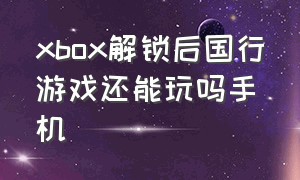 xbox解锁后国行游戏还能玩吗手机